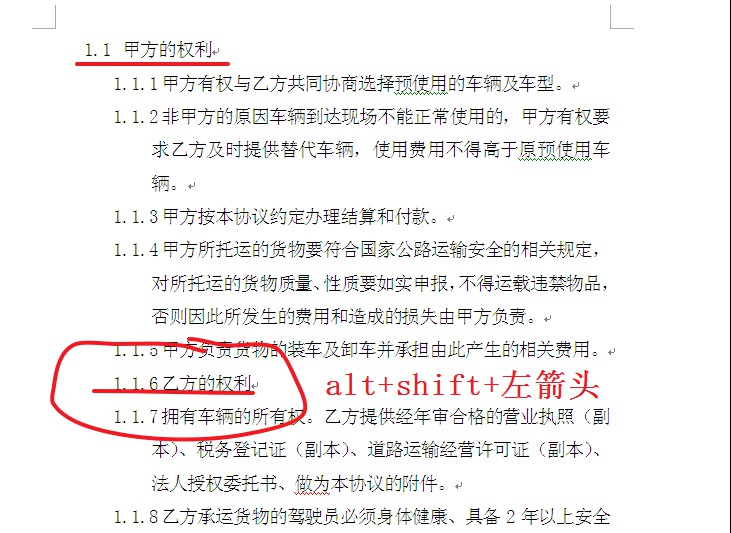 1.1 甲方的权利

1.1.1 甲方有权与乙方共同协商选择预使用的车辆及车型。

1.1.2 非甲方的原因车辆到达现场不能正常使用的，甲方有权要求乙方及时提供替代车辆，使用费用不得高于原预使用车辆。

1.1.3 甲方按本协议约定办理结算和付款。

1.1.4 甲方所托运的货物要符合国家公路运输安全的相关规定，对所托运的货物质量、性质要如实申报，不得运载违禁物品，否则因此所发生的费用和造成的损失由甲方负责。

1.1.5 甲方负责货物的装车及卸车并承担由此产生的相关费用。

1.1.6 乙方的权利

alt+shift+左箭头

1.1.7 拥有车辆的所有权。乙方提供经年审合格的营业执照（副本）、税务登记证（副本）、道路运输经营许可证（副本）、法人授权委托书、做为本协议的附件。

1.1.8 乙方承运货物的驾驶员必须身体健康、具备 2 年以上安全